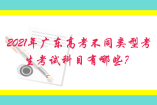 2021年广东高考不同类型考生考试科目有哪些?